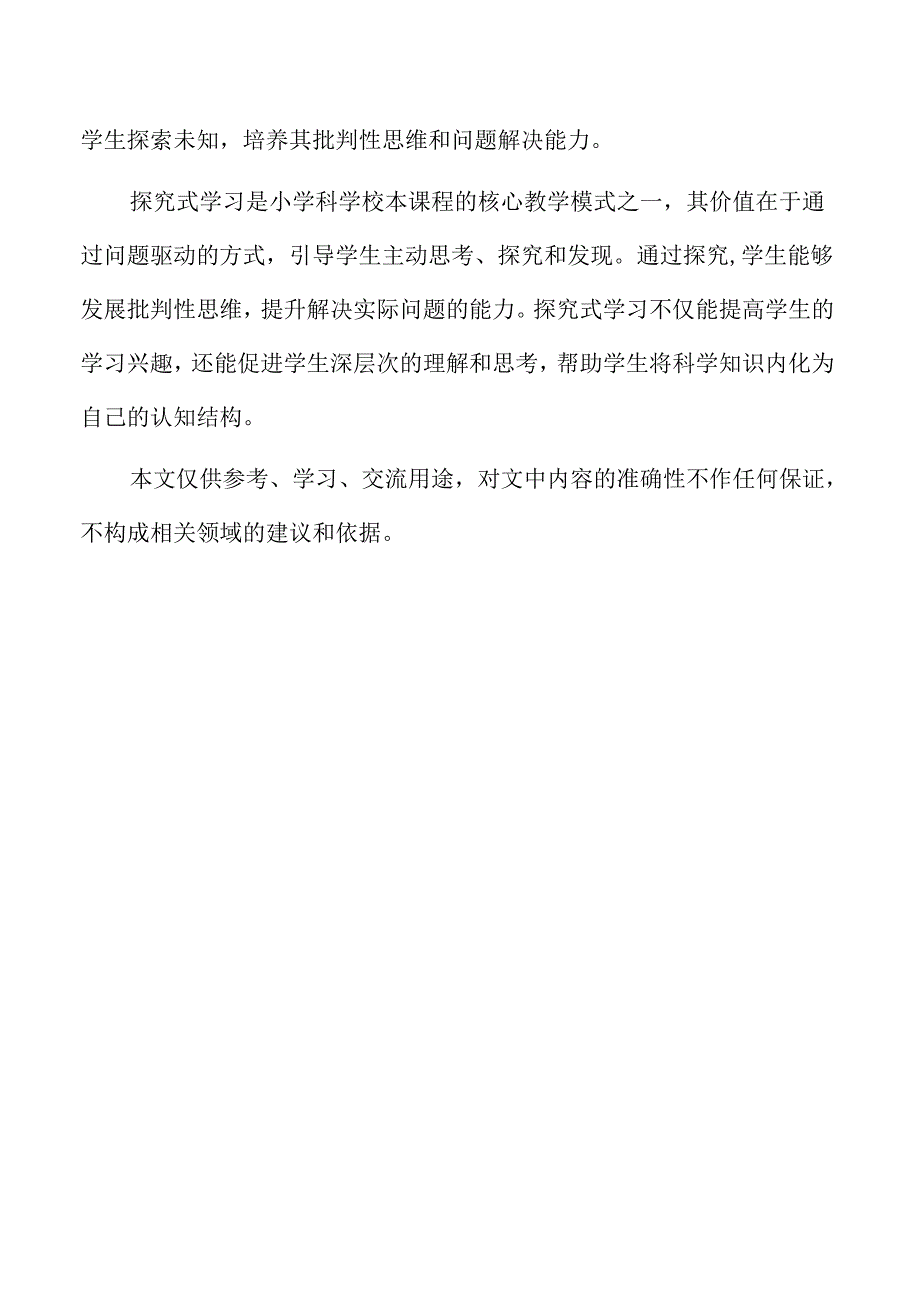 学生探索未知，培养其批判性思维和问题解决能力。

探究式学习是小学科学校本课程的核心教学模式之一，其价值在于通过问题驱动的方式，引导学生主动思考、探究和发现。通过探究,学生能够发展批判性思维，提升解决实际问题的能力。探究式学习不仅能提高学生的学习兴趣，还能促进学生深层次的理解和思考，帮助学生将科学知识内化为自己的认知结构。

本文仅供参考、学习、交流用途，对文中内容的准确性不作任何保证，不构成相关领域的建议和依据。